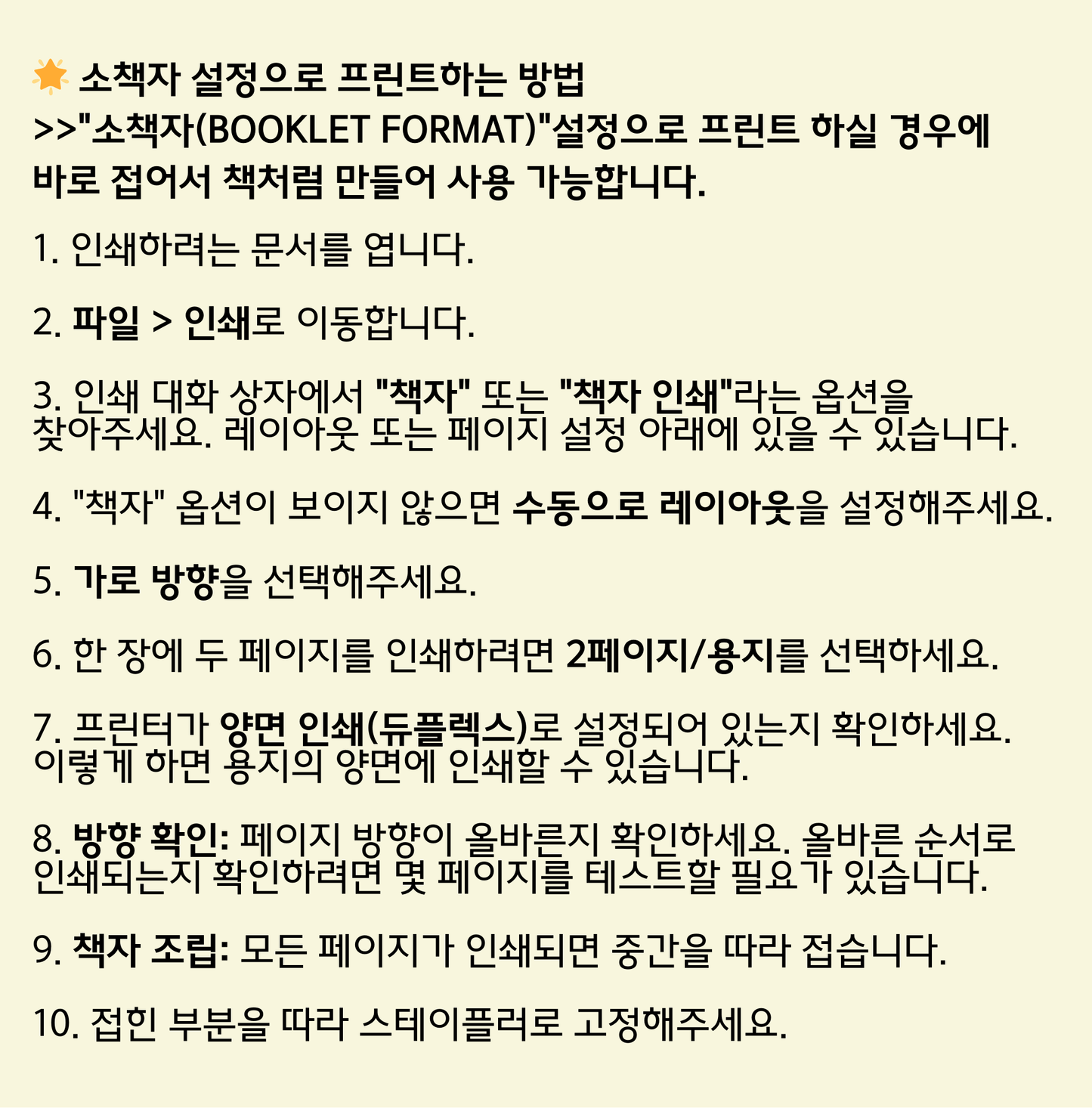 🌟 소책자 설정으로 프린트하는 방법
>>"소책자(BOOKLET FORMAT)"설정으로 프린트 하실 경우에 바로 접어서 책처럼 만들어 사용 가능합니다.

1. 인쇄하려는 문서를 엽니다.

2. 파일 > 인쇄로 이동합니다.

3. 인쇄 대화 상자에서 "책자" 또는 "책자 인쇄"라는 옵션을 찾아주세요. 레이아웃 또는 페이지 설정 아래에 있을 수 있습니다.

4. "책자" 옵션이 보이지 않으면 수동으로 레이아웃을 설정해주세요.

5. 가로 방향을 선택해주세요.

6. 한 장에 두 페이지를 인쇄하려면 2페이지/용지를 선택하세요.

7. 프린터가 양면 인쇄(듀플렉스)로 설정되어 있는지 확인하세요. 이렇게 하면 용지의 양면에 인쇄할 수 있습니다.

8. 방향 확인: 페이지 방향이 올바른지 확인하세요. 올바른 순서로 인쇄되는지 확인하려면 몇 페이지를 테스트할 필요가 있습니다.

9. 책자 조립: 모든 페이지가 인쇄되면 중간을 따라 접습니다.

10. 접힌 부분을 따라 스테이플러로 고정해주세요.